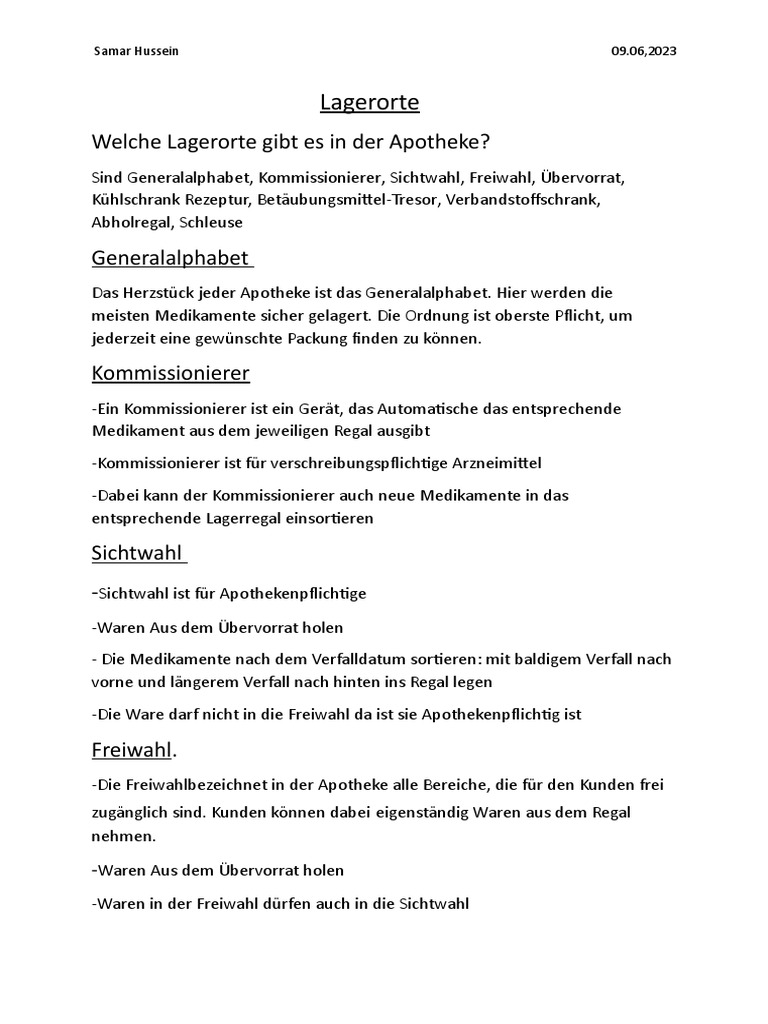 Samar Hussein

09.06,2023

Lagerorte

Welche Lagerorte gibt es in der Apotheke?

Sind Generalalphabet, Kommissionierer, Sichtwahl, Freiwahl, Übervorrat, Kühlschrank Rezeptur, Betäubungsmittel-Tresor, Verbandstoffschrank, Abholregal, Schleuse

Generalalphabet

Das Herzstück jeder Apotheke ist das Generalalphabet. Hier werden die meisten Medikamente sicher gelagert. Die Ordnung ist oberste Pflicht, um jederzeit eine gewünschte Packung finden zu können.

Kommissionierer

-Ein Kommissionierer ist ein Gerät, das Automatische das entsprechende Medikament aus dem jeweiligen Regal ausgibt

-Kommissionierer ist für verschreibungspflichtige Arzneimittel

-Dabei kann der Kommissionierer auch neue Medikamente in das entsprechende Lagerregal einsortieren

Sichtwahl

-Sichtwahl ist für Apothekenpflichtige

-Waren Aus dem Übervorrat holen

- Die Medikamente nach dem Verfalldatum sortieren: mit baldigem Verfall nach vorne und längerem Verfall nach hinten ins Regal legen

-Die Ware darf nicht in die Freiwahl da ist sie Apothekenpflichtig ist

Freiwahl.

-Die Freiwahlbezeichnet in der Apotheke alle Bereiche, die für den Kunden frei zugänglich sind. Kunden können dabei eigenständig Waren aus dem Regal nehmen.

-Waren Aus dem Übervorrat holen

-Waren in der Freiwahl dürfen auch in die Sichtwahl